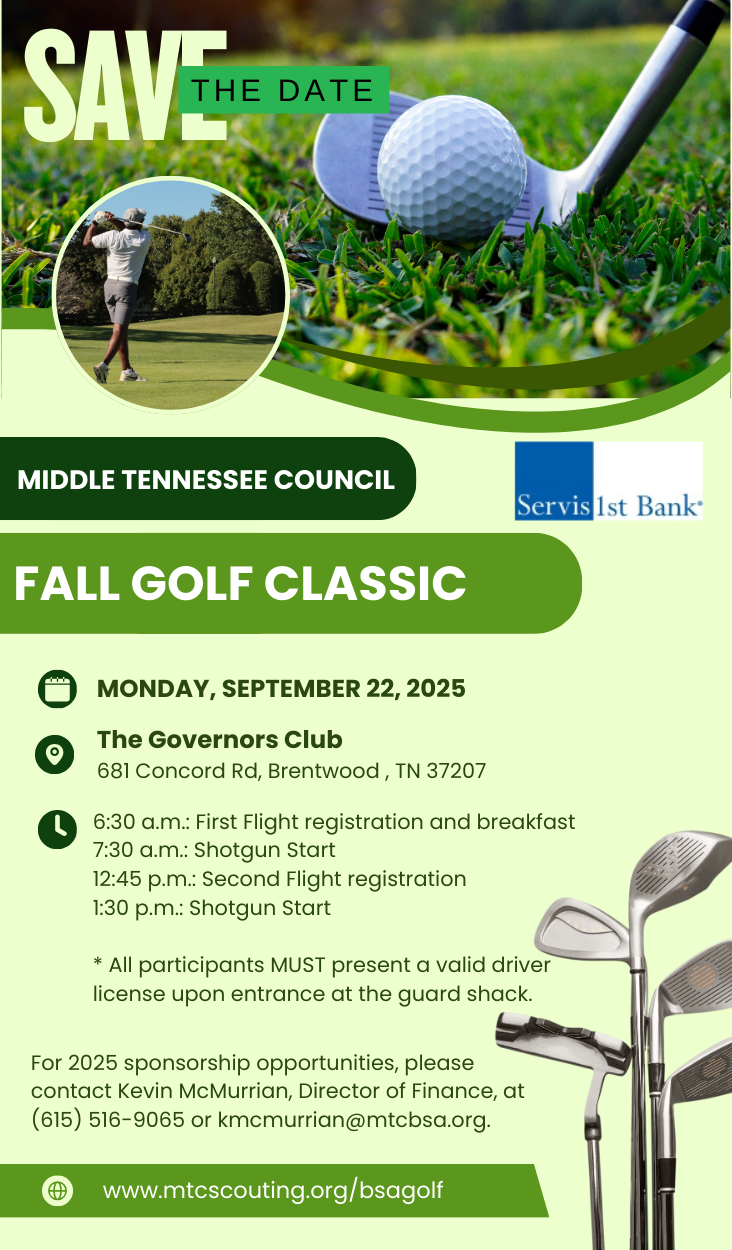 SAVE THE DATE

MIDDLE TENNESSEE COUNCIL

Servis 1st Bank

FALL GOLF CLASSIC

MONDAY, SEPTEMBER 22, 2025

The Governors Club
681 Concord Rd, Brentwood , TN 37207

6:30 a.m.: First Flight registration and breakfast
7:30 a.m.: Shotgun Start
12:45 p.m.: Second Flight registration
1:30 p.m.: Shotgun Start

* All participants MUST present a valid driver license upon entrance at the guard shack.

For 2025 sponsorship opportunities, please contact Kevin McMurrian, Director of Finance, at (615) 516-9065 or kmcmurrian@mtcbsa.org.

www.mtcscouting.org/bsagolf